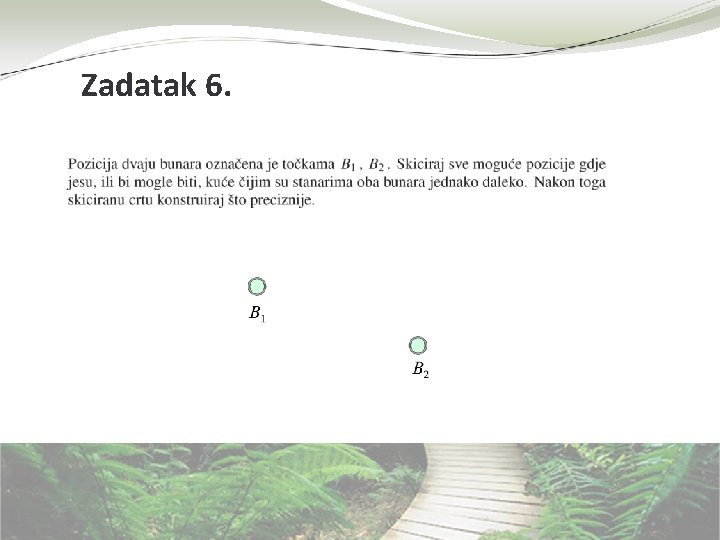 Zadatak 6.

Pozicija dvaju bunara označena je točkama $B_1$ , $B_2$ . Skiciraj sve moguće pozicije gdje jesu, ili bi mogle biti, kuće čijim su stanarima oba bunara jednako daleko. Nakon toga skiciranu crtu konstruiraj što preciznije.

$B_1$

$B_2$